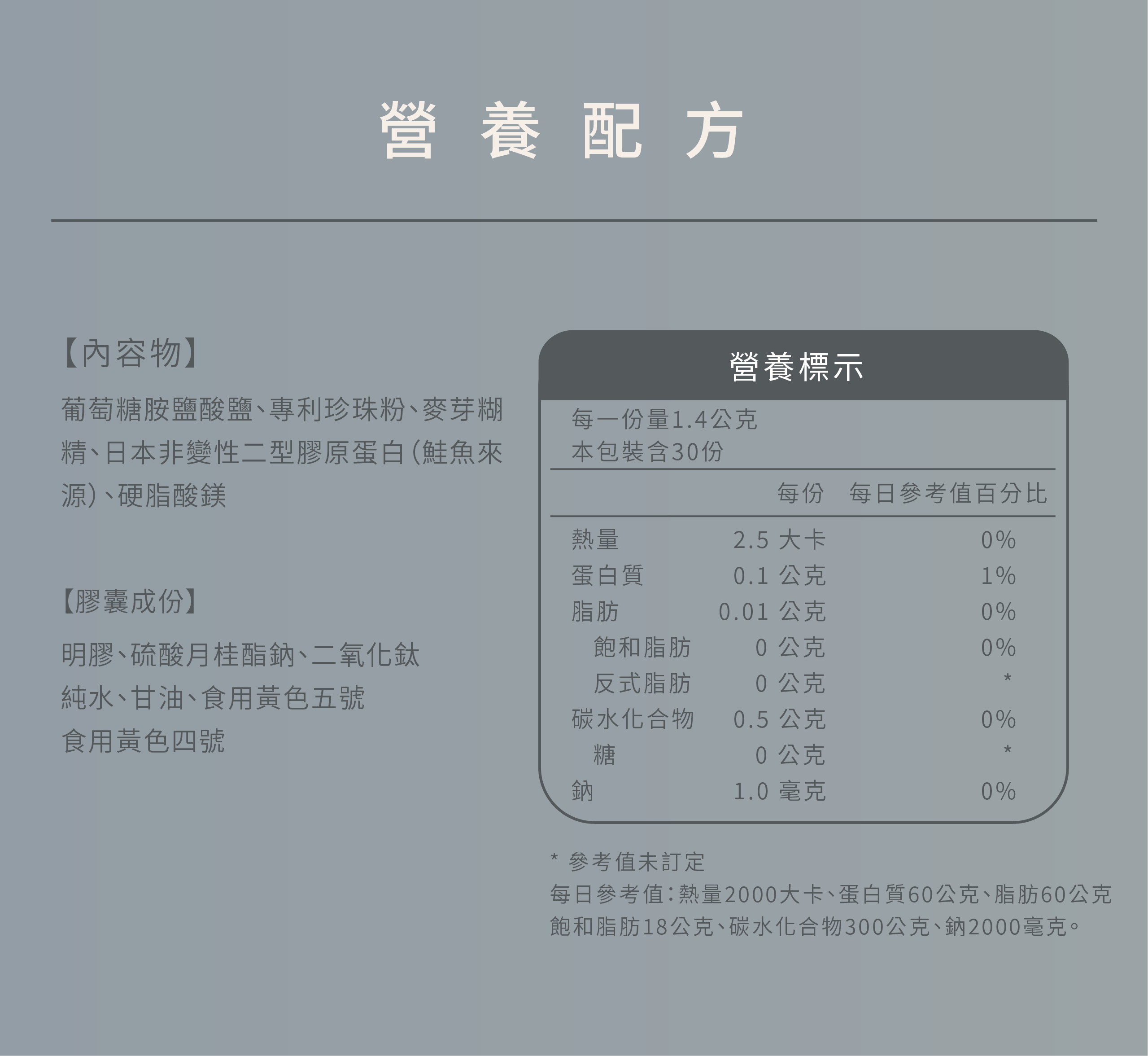 營 養 配 方

【內容物】

葡萄糖胺鹽酸鹽、專利珍珠粉、麥芽糊精、日本非變性二型膠原蛋白(鮭魚來源)、硬脂酸鎂

【膠囊成份】

明膠、硫酸月桂酯鈉、二氧化鈦
純水、甘油、食用黃色五號
食用黃色四號

營養標示

每一份量1.4公克
本包裝含30份

| | 每份 | 每日參考值百分比 |
|---|---|---|
| 熱量 | 2.5 大卡 | 0% |
| 蛋白質 | 0.1 公克 | 1% |
| 脂肪 | 0.01 公克 | 0% |
| 飽和脂肪 | 0 公克 | 0% |
| 反式脂肪 | 0 公克 | * |
| 碳水化合物 | 0.5 公克 | 0% |
| 糖 | 0 公克 | * |
| 鈉 | 1.0 毫克 | 0% |

* 參考值未訂定
每日參考值:熱量2000大卡、蛋白質60公克、脂肪60公克
飽和脂肪18公克、碳水化合物300公克、鈉2000毫克。